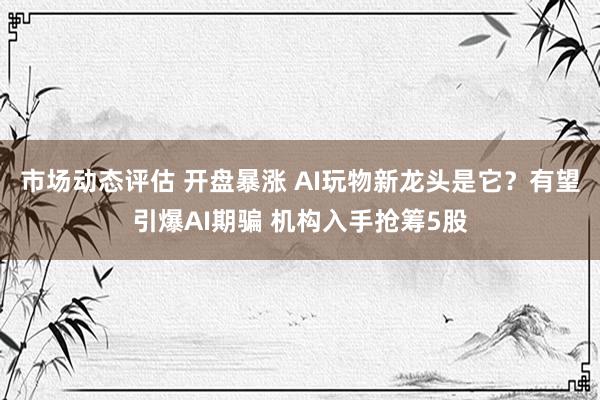 市场动态评估 开盘暴涨 AI玩物新龙头是它？有望引爆AI期骗 机构入手抢筹5股